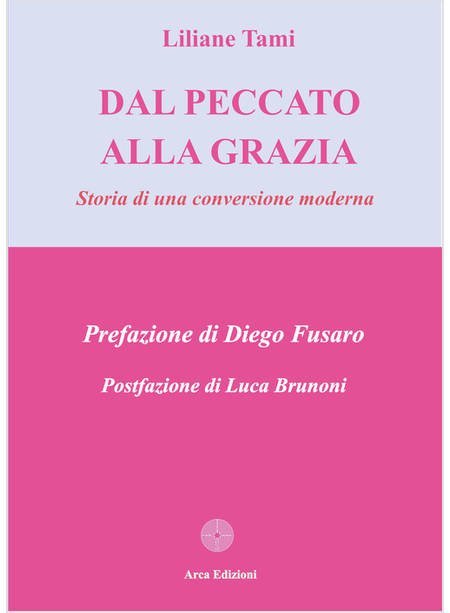 Liliane Tami

DAL PECCATO ALLA GRAZIA

Storia di una conversione moderna

Prefazione di Diego Fusaro

Postfazione di Luca Brunoni

Arca Edizioni